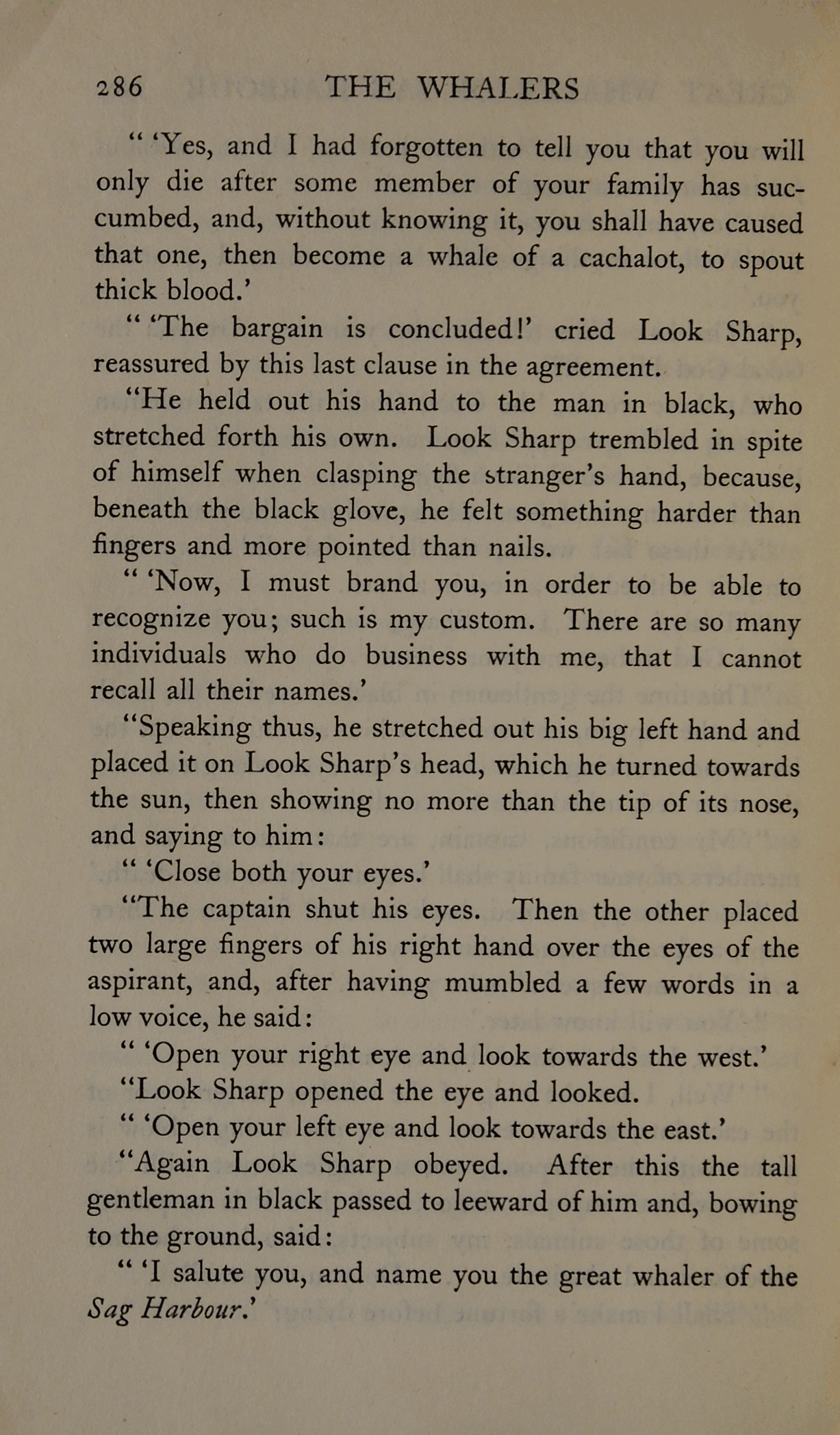 286 THE WHALERS

" 'Yes, and I had forgotten to tell you that you will only die after some member of your family has succumbed, and, without knowing it, you shall have caused that one, then become a whale of a cachalot, to spout thick blood.'

" 'The bargain is concluded!' cried Look Sharp, reassured by this last clause in the agreement.

"He held out his hand to the man in black, who stretched forth his own. Look Sharp trembled in spite of himself when clasping the stranger's hand, because, beneath the black glove, he felt something harder than fingers and more pointed than nails.

" 'Now, I must brand you, in order to be able to recognize you; such is my custom. There are so many individuals who do business with me, that I cannot recall all their names.'

"Speaking thus, he stretched out his big left hand and placed it on Look Sharp's head, which he turned towards the sun, then showing no more than the tip of its nose, and saying to him:

" 'Close both your eyes.'

"The captain shut his eyes. Then the other placed two large fingers of his right hand over the eyes of the aspirant, and, after having mumbled a few words in a low voice, he said:

" 'Open your right eye and look towards the west.'

"Look Sharp opened the eye and looked.

" 'Open your left eye and look towards the east.'

"Again Look Sharp obeyed. After this the tall gentleman in black passed to leeward of him and, bowing to the ground, said:

" 'I salute you, and name you the great whaler of the Sag Harbour.'